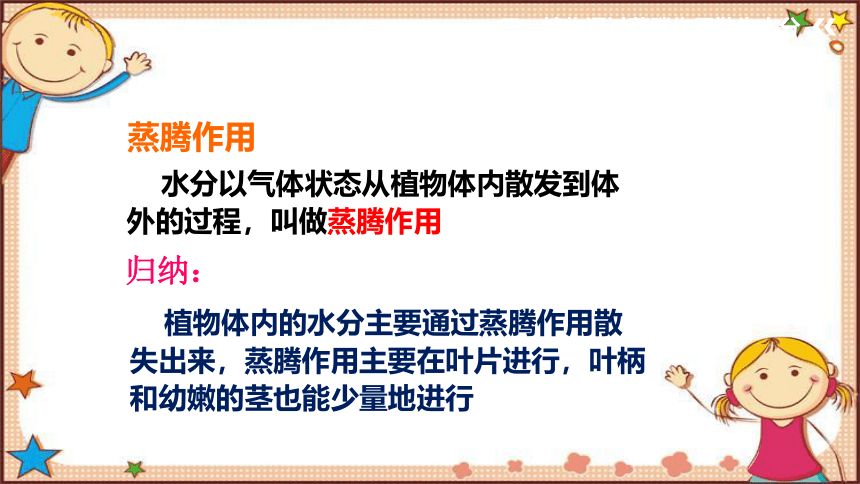 蒸腾作用

水分以气体状态从植物体内散发到体外的过程，叫做蒸腾作用

归纳：

植物体内的水分主要通过蒸腾作用散失出来，蒸腾作用主要在叶片进行，叶柄和幼嫩的茎也能少量地进行